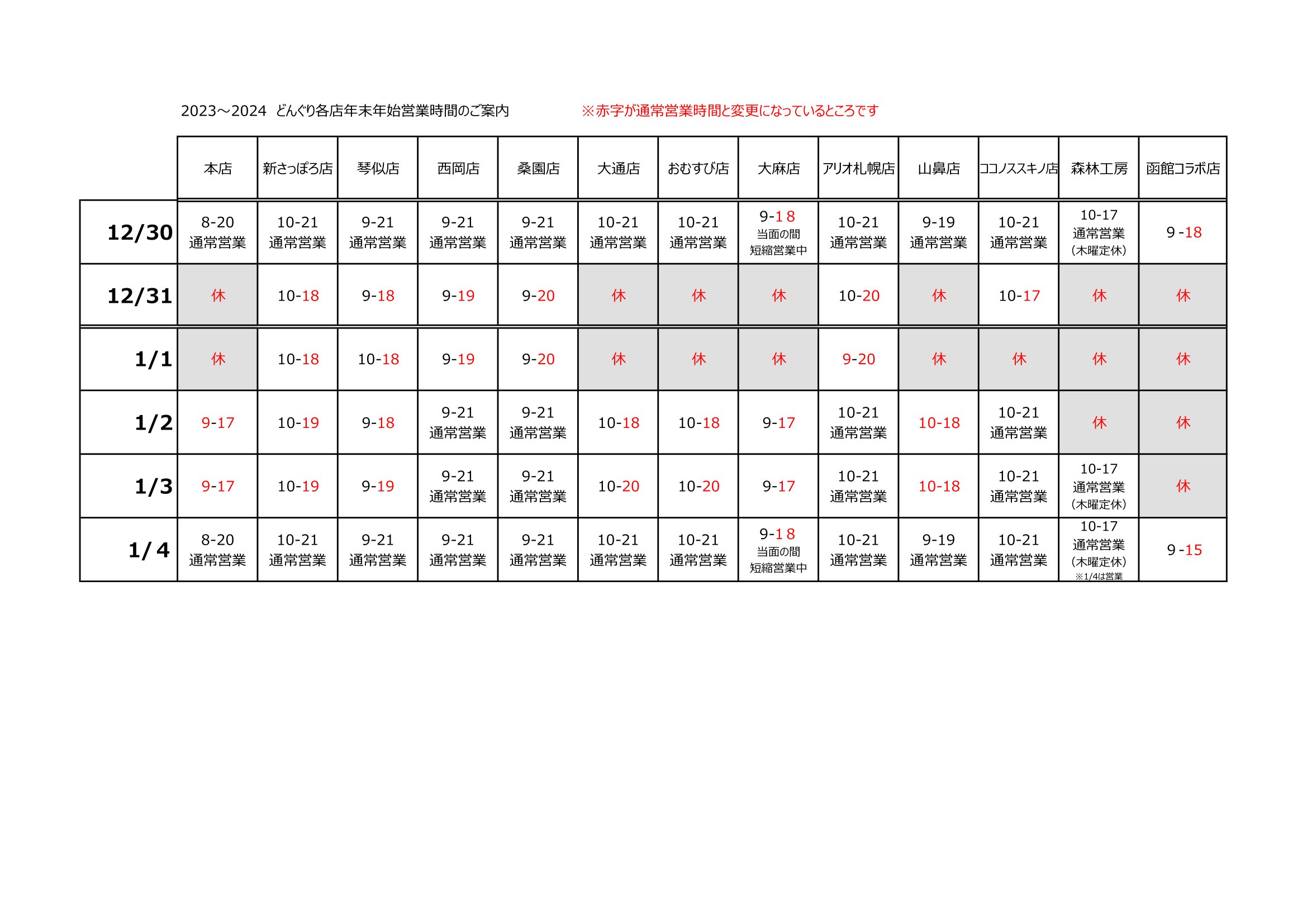 2023～2024 どんぐり各店年末年始営業時間のご案内　※赤字が通常営業時間と変更になっているところです

| | 本店 | 新さっぽろ店 | 琴似店 | 西岡店 | 桑園店 | 大通店 | おむすび店 | 大麻店 | アリオ札幌店 | 山鼻店 | ココノススキノ店 | 森林工房 | 函館コラボ店 |
|---|---|---|---|---|---|---|---|---|---|---|---|---|---|
| 12/30 | 8-20 通常営業 | 10-21 通常営業 | 9-21 通常営業 | 9-21 通常営業 | 9-21 通常営業 | 10-21 通常営業 | 10-21 通常営業 | 9-18 当面の間 短縮営業中 | 10-21 通常営業 | 9-19 通常営業 | 10-21 通常営業 | 10-17 通常営業 （木曜定休） | 9-18 |
| 12/31 | 休 | 10-18 | 9-18 | 9-19 | 9-20 | 休 | 休 | 休 | 10-20 | 休 | 10-17 | 休 | 休 |
| 1/1 | 休 | 10-18 | 10-18 | 9-19 | 9-20 | 休 | 休 | 休 | 9-20 | 休 | 休 | 休 | 休 |
| 1/2 | 9-17 | 10-19 | 9-18 | 9-21 通常営業 | 9-21 通常営業 | 10-18 | 10-18 | 9-17 | 10-21 通常営業 | 10-18 | 10-21 通常営業 | 休 | 休 |
| 1/3 | 9-17 | 10-19 | 9-19 | 9-21 通常営業 | 9-21 通常営業 | 10-20 | 10-20 | 9-17 | 10-21 通常営業 | 10-18 | 10-21 通常営業 | 10-17 通常営業 （木曜定休） | 休 |
| 1/4 | 8-20 通常営業 | 10-21 通常営業 | 9-21 通常営業 | 9-21 通常営業 | 9-21 通常営業 | 10-21 通常営業 | 10-21 通常営業 | 9-18 当面の間 短縮営業中 | 10-21 通常営業 | 9-19 通常営業 | 10-21 通常営業 | 10-17 通常営業 （木曜定休） ※1/4は営業 | 9-15 |